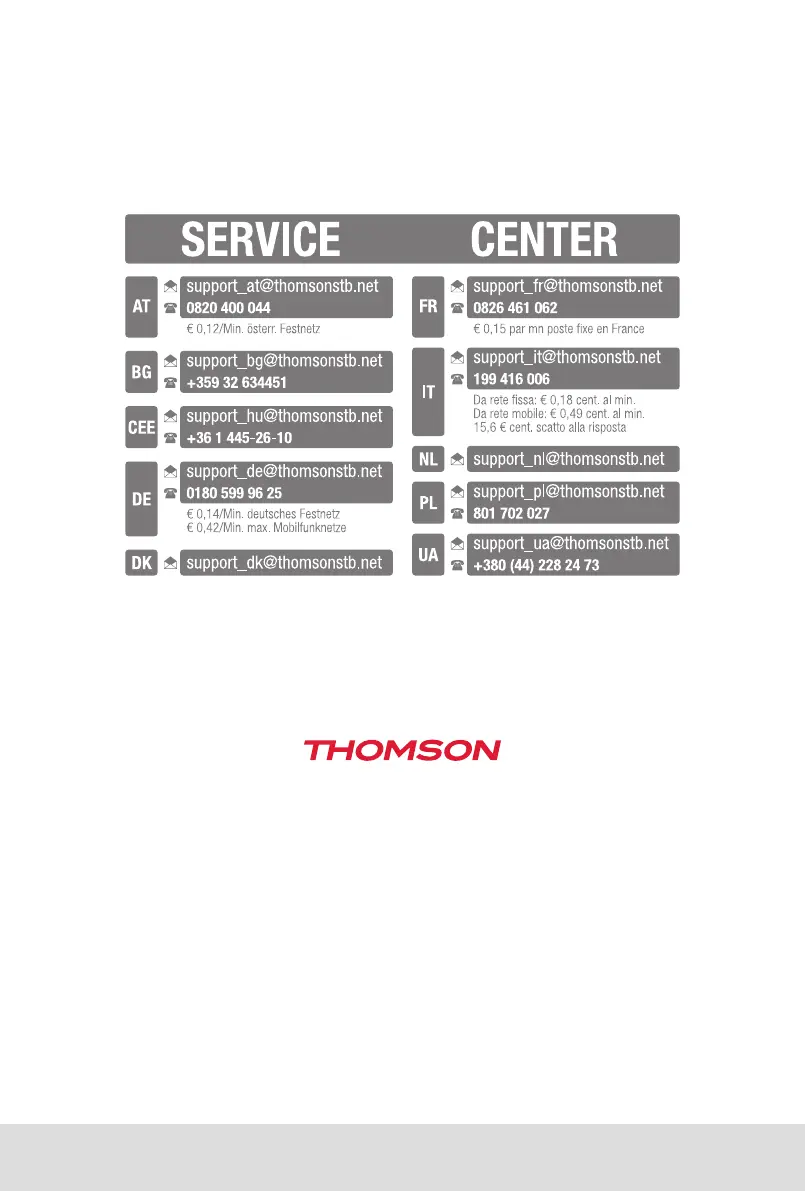 SERVICE CENTER

AT
support_at@thomsonstb.net
0820 400 044
€ 0,12/Min. österr. Festnetz

BG
support_bg@thomsonstb.net
+359 32 634451

CEE
support_hu@thomsonstb.net
+36 1 445-26-10

DE
support_de@thomsonstb.net
0180 599 96 25
€ 0,14/Min. deutsches Festnetz
€ 0,42/Min. max. Mobilfunknetze

DK
support_dk@thomsonstb.net

FR
support_fr@thomsonstb.net
0826 461 062
€ 0,15 par mn poste fixe en France

IT
support_it@thomsonstb.net
199 416 006
Da rete fissa: € 0,18 cent. al min.
Da rete mobile: € 0,49 cent. al min.
15,6 € cent. scatto alla risposta

NL
support_nl@thomsonstb.net

PL
support_pl@thomsonstb.net
801 702 027

UA
support_ua@thomsonstb.net
+380 (44) 228 24 73

THOMSON